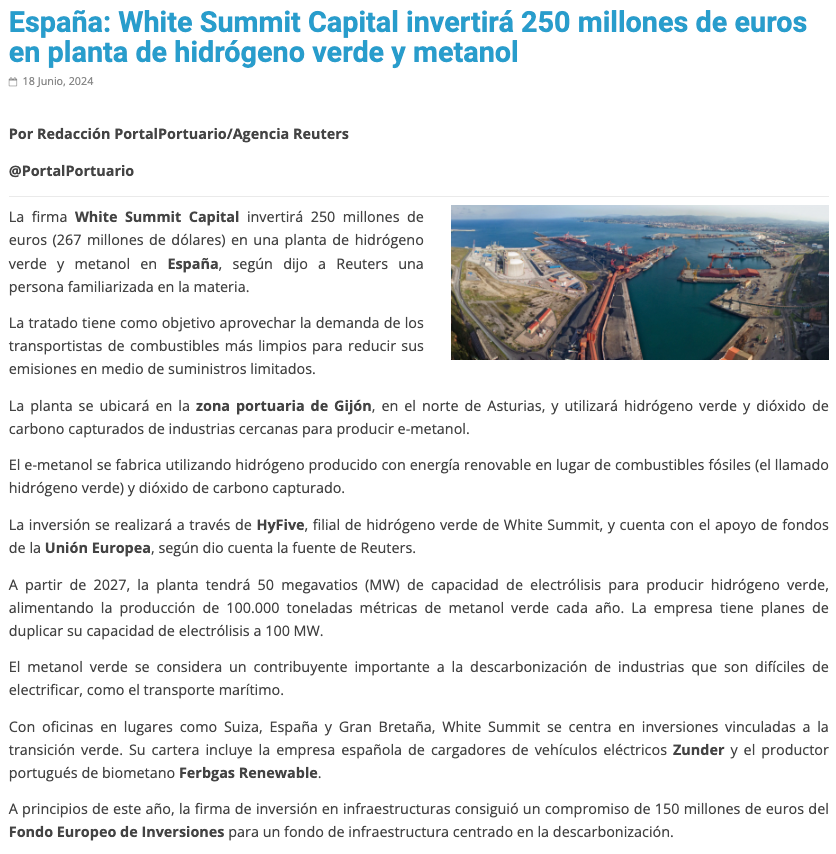 España: White Summit Capital invertirá 250 millones de euros en planta de hidrógeno verde y metanol

18 Junio, 2024

Por Redacción PortalPortuario/Agencia Reuters

@PortalPortuario

La firma White Summit Capital invertirá 250 millones de euros (267 millones de dólares) en una planta de hidrógeno verde y metanol en España, según dijo a Reuters una persona familiarizada en la materia.

La tratado tiene como objetivo aprovechar la demanda de los transportistas de combustibles más limpios para reducir sus emisiones en medio de suministros limitados.

La planta se ubicará en la zona portuaria de Gijón, en el norte de Asturias, y utilizará hidrógeno verde y dióxido de carbono capturados de industrias cercanas para producir e-metanol.

El e-metanol se fabrica utilizando hidrógeno producido con energía renovable en lugar de combustibles fósiles (el llamado hidrógeno verde) y dióxido de carbono capturado.

La inversión se realizará a través de HyFive, filial de hidrógeno verde de White Summit, y cuenta con el apoyo de fondos de la Unión Europea, según dio cuenta la fuente de Reuters.

A partir de 2027, la planta tendrá 50 megavatios (MW) de capacidad de electrólisis para producir hidrógeno verde, alimentando la producción de 100.000 toneladas métricas de metanol verde cada año. La empresa tiene planes de duplicar su capacidad de electrólisis a 100 MW.

El metanol verde se considera un contribuyente importante a la descarbonización de industrias que son difíciles de electrificar, como el transporte marítimo.

Con oficinas en lugares como Suiza, España y Gran Bretaña, White Summit se centra en inversiones vinculadas a la transición verde. Su cartera incluye la empresa española de cargadores de vehículos eléctricos Zunder y el productor portugués de biometano Ferbgas Renewable.

A principios de este año, la firma de inversión en infraestructuras consiguió un compromiso de 150 millones de euros del Fondo Europeo de Inversiones para un fondo de infraestructura centrado en la descarbonización.